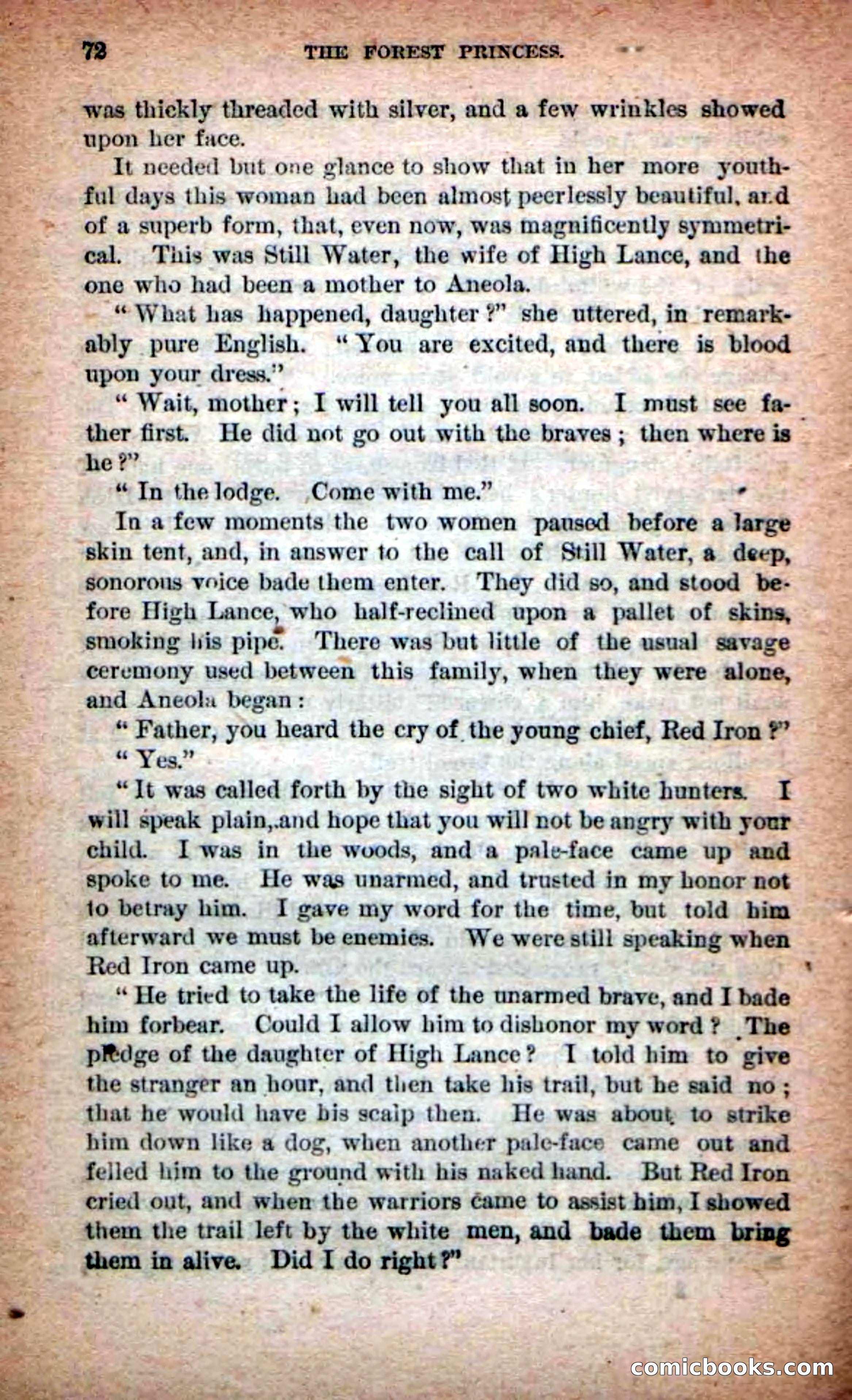 72 THE FOREST PRINCESS.

was thickly threaded with silver, and a few wrinkles showed upon her face.

It needed but one glance to show that in her more youthful days this woman had been almost peerlessly beautiful, and of a superb form, that, even now, was magnificently symmetrical. This was Still Water, the wife of High Lance, and the one who had been a mother to Aneola.

"What has happened, daughter?" she uttered, in remarkably pure English. "You are excited, and there is blood upon your dress."

"Wait, mother; I will tell you all soon. I must see father first. He did not go out with the braves; then where is he?"

"In the lodge. Come with me."

In a few moments the two women paused before a large skin tent, and, in answer to the call of Still Water, a deep, sonorous voice bade them enter. They did so, and stood before High Lance, who half-reclined upon a pallet of skins, smoking his pipe. There was but little of the usual savage ceremony used between this family, when they were alone, and Aneola began:

"Father, you heard the cry of the young chief, Red Iron?"

"Yes."

"It was called forth by the sight of two white hunters. I will speak plain, and hope that you will not be angry with your child. I was in the woods, and a pale-face came up and spoke to me. He was unarmed, and trusted in my honor not to betray him. I gave my word for the time, but told him afterward we must be enemies. We were still speaking when Red Iron came up.

"He tried to take the life of the unarmed brave, and I bade him forbear. Could I allow him to dishonor my word? The pledge of the daughter of High Lance? I told him to give the stranger an hour, and then take his trail, but he said no; that he would have his scalp then. He was about to strike him down like a dog, when another pale-face came out and felled him to the ground with his naked hand. But Red Iron cried out, and when the warriors came to assist him, I showed them the trail left by the white men, and bade them bring them in alive. Did I do right?"

comicbooks.com